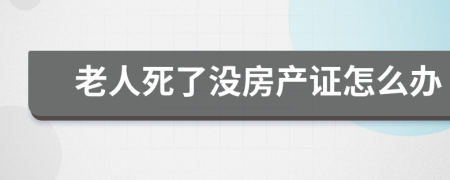 老人死了没房产证怎么办